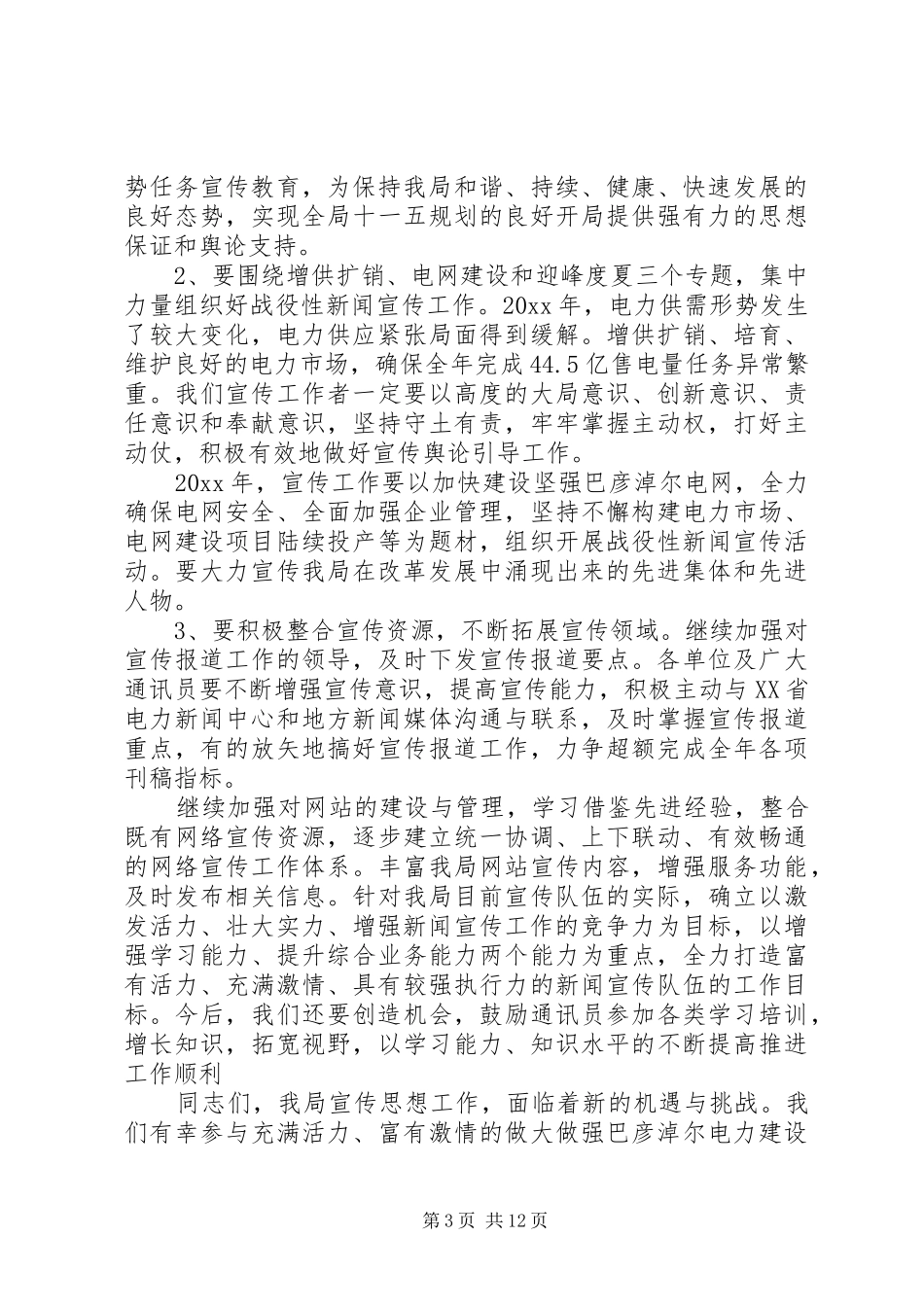 势任务宣传教育，为保持我局和谐、持续、健康、快速发展的良好态势，实现全局十一五规划的良好开局提供强有力的思想保证和舆论支持。

2、要围绕增供扩销、电网建设和迎峰度夏三个专题，集中力量组织好战役性新闻宣传工作。20xx年，电力供需形势发生了较大变化，电力供应紧张局面得到缓解。增供扩销、培育、维护良好的电力市场，确保全年完成44.5亿售电量任务异常繁重。我们宣传工作者一定要以高度的大局意识、创新意识、责任意识和奉献意识，坚持守土有责，牢牢掌握主动权，打好主动仗，积极有效地做好宣传舆论引导工作。

20xx年，宣传工作要以加快建设坚强巴彦淖尔电网，全力确保电网安全、全面加强企业管理，坚持不懈构建电力市场、电网建设项目陆续投产等为题材，组织开展战役性新闻宣传活动。要大力宣传我局在改革发展中涌现出来的先进集体和先进人物。

3、要积极整合宣传资源，不断拓展宣传领域。继续加强对宣传报道工作的领导，及时下发宣传报道要点。各单位及广大通讯员要不断增强宣传意识，提高宣传能力，积极主动与XX省电力新闻中心和地方新闻媒体沟通与联系，及时掌握宣传报道重点，有的放矢地搞好宣传报道工作，力争超额完成全年各项刊稿指标。

继续加强对网站的建设与管理，学习借鉴先进经验，整合既有网络宣传资源，逐步建立统一协调、上下联动、有效畅通的网络宣传工作体系。丰富我局网站宣传内容，增强服务功能，及时发布相关信息。针对我局目前宣传队伍的实际，确立以激发活力、壮大实力、增强新闻宣传工作的竞争力为目标，以增强学习能力、提升综合业务能力两个能力为重点，全力打造富有活力、充满激情、具有较强执行力的新闻宣传队伍的工作目标。今后，我们还要创造机会，鼓励通讯员参加各类学习培训，增长知识，拓宽视野，以学习能力、知识水平的不断提高推进工作顺利

同志们，我局宣传思想工作，面临着新的机遇与挑战。我们有幸参与充满活力、富有激情的做大做强巴彦淖尔电力建设

第3页 共12页